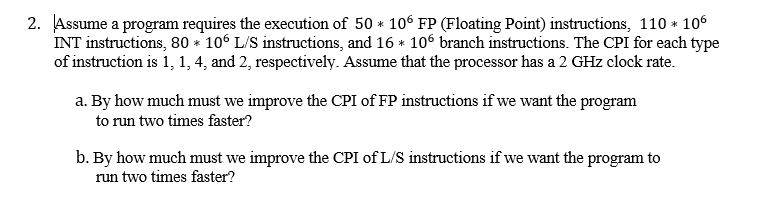 2. Assume a program requires the execution of $50 * 10^6$ FP (Floating Point) instructions, $110 * 10^6$ INT instructions, $80 * 10^6$ L/S instructions, and $16 * 10^6$ branch instructions. The CPI for each type of instruction is 1, 1, 4, and 2, respectively. Assume that the processor has a 2 GHz clock rate.

a. By how much must we improve the CPI of FP instructions if we want the program to run two times faster?

b. By how much must we improve the CPI of L/S instructions if we want the program to run two times faster?